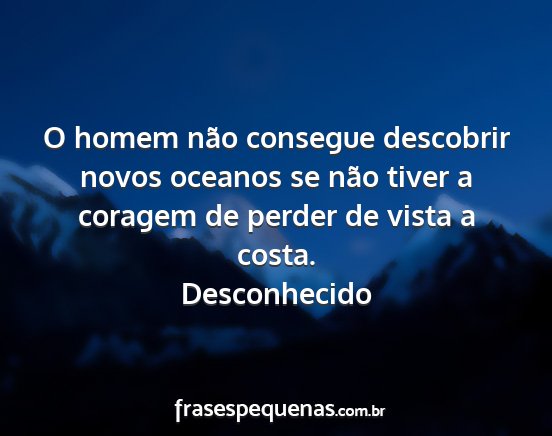 O homem não consegue descobrir novos oceanos se não tiver a coragem de perder de vista a costa.
Desconhecido

frasespequenas.com.br